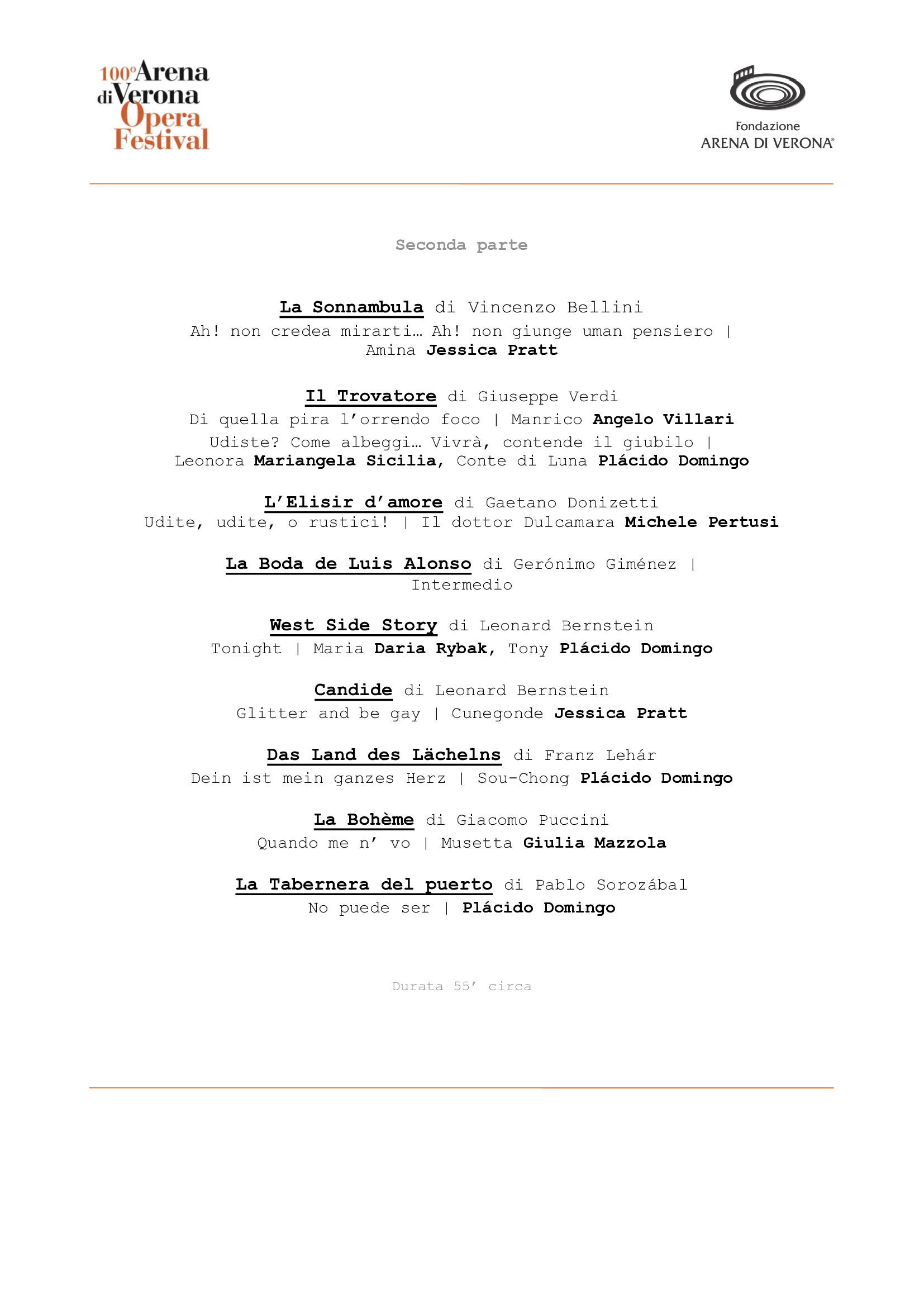 100° Arena di Verona Opera Festival

Fondazione
ARENA DI VERONA®

Seconda parte

La Sonnambula di Vincenzo Bellini
Ah! non credea mirarti… Ah! non giunge uman pensiero | Amina Jessica Pratt

Il Trovatore di Giuseppe Verdi
Di quella pira l'orrendo foco | Manrico Angelo Villari
Udiste? Come albeggi… Vivrà, contende il giubilo | Leonora Mariangela Sicilia, Conte di Luna Plácido Domingo

L'Elisir d'amore di Gaetano Donizetti
Udite, udite, o rustici! | Il dottor Dulcamara Michele Pertusi

La Boda de Luis Alonso di Gerónimo Giménez | Intermedio

West Side Story di Leonard Bernstein
Tonight | Maria Daria Rybak, Tony Plácido Domingo

Candide di Leonard Bernstein
Glitter and be gay | Cunegonde Jessica Pratt

Das Land des Lächelns di Franz Lehár
Dein ist mein ganzes Herz | Sou-Chong Plácido Domingo

La Bohème di Giacomo Puccini
Quando me n' vo | Musetta Giulia Mazzola

La Tabernera del puerto di Pablo Sorozábal
No puede ser | Plácido Domingo

Durata 55' circa